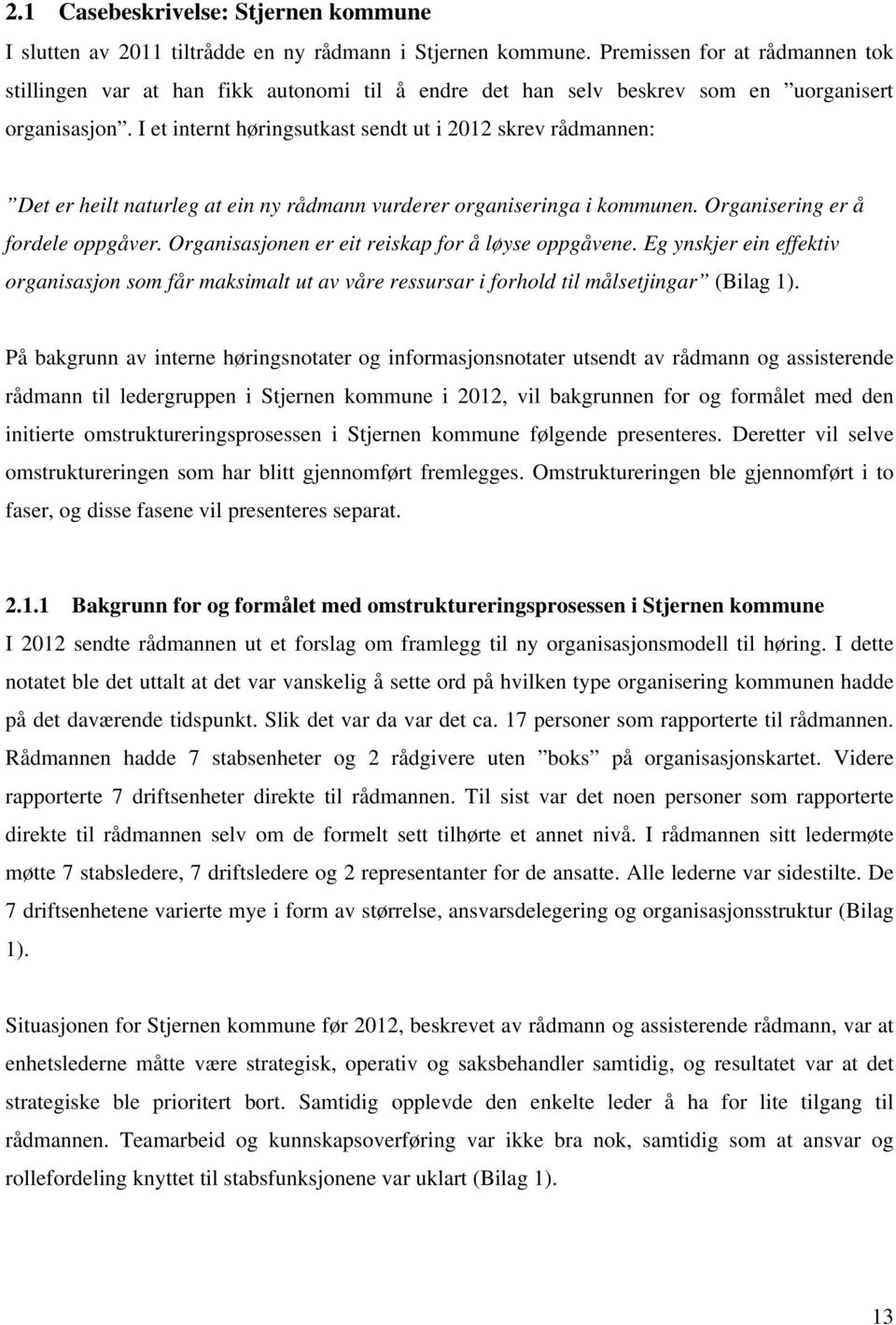 2.1 Casebeskrivelse: Stjernen kommune

I slutten av 2011 tiltrådde en ny rådmann i Stjernen kommune. Premissen for at rådmannen tok stillingen var at han fikk autonomi til å endre det han selv beskrev som en ”uorganisert organisasjon”. I et internt høringsutkast sendt ut i 2012 skrev rådmannen:

”Det er heilt naturleg at ein ny rådmann vurderer organiseringa i kommunen. Organisering er å fordele oppgåver. Organisasjonen er eit reiskap for å løyse oppgåvene. Eg ynskjer ein effektiv organisasjon som får maksimalt ut av våre ressursar i forhold til målsetjingar” (Bilag 1).

På bakgrunn av interne høringsnotater og informasjonsnotater utsendt av rådmann og assisterende rådmann til ledergruppen i Stjernen kommune i 2012, vil bakgrunnen for og formålet med den initierte omstruktureringsprosessen i Stjernen kommune følgende presenteres. Deretter vil selve omstruktureringen som har blitt gjennomført fremlegges. Omstruktureringen ble gjennomført i to faser, og disse fasene vil presenteres separat.

2.1.1 Bakgrunn for og formålet med omstruktureringsprosessen i Stjernen kommune

I 2012 sendte rådmannen ut et forslag om framlegg til ny organisasjonsmodell til høring. I dette notatet ble det uttalt at det var vanskelig å sette ord på hvilken type organisering kommunen hadde på det daværende tidspunkt. Slik det var da var det ca. 17 personer som rapporterte til rådmannen. Rådmannen hadde 7 stabsenheter og 2 rådgivere uten ”boks” på organisasjonskartet. Videre rapporterte 7 driftsenheter direkte til rådmannen. Til sist var det noen personer som rapporterte direkte til rådmannen selv om de formelt sett tilhørte et annet nivå. I rådmannen sitt ledermøte møtte 7 stabsledere, 7 driftsledere og 2 representanter for de ansatte. Alle lederne var sidestilte. De 7 driftsenhetene varierte mye i form av størrelse, ansvarsdelegering og organisasjonsstruktur (Bilag 1).

Situasjonen for Stjernen kommune før 2012, beskrevet av rådmann og assisterende rådmann, var at enhetslederne måtte være strategisk, operativ og saksbehandler samtidig, og resultatet var at det strategiske ble prioritert bort. Samtidig opplevde den enkelte leder å ha for lite tilgang til rådmannen. Teamarbeid og kunnskapsoverføring var ikke bra nok, samtidig som at ansvar og rollefordeling knyttet til stabsfunksjonene var uklart (Bilag 1).

13